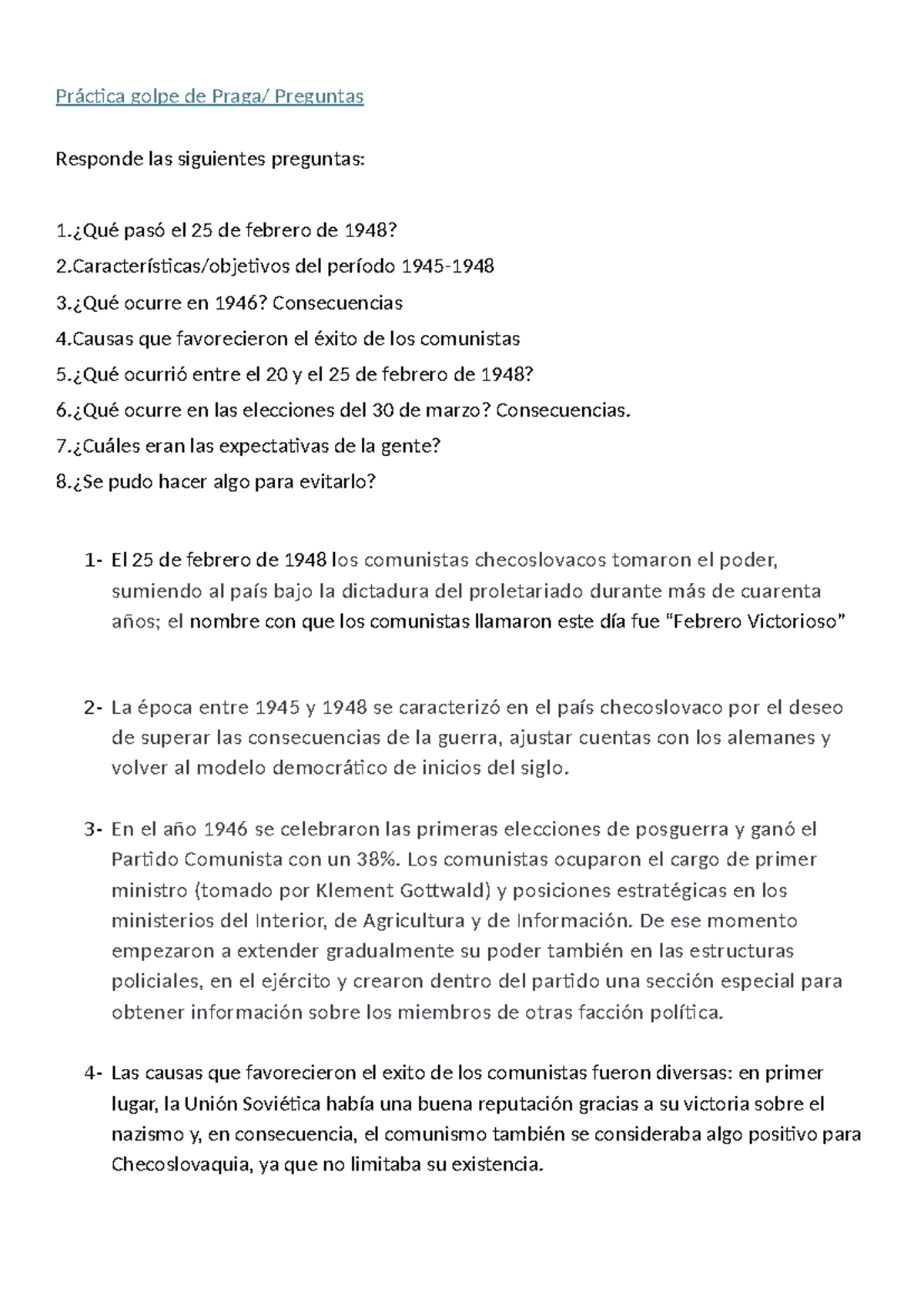 Práctica golpe de Praga/ Preguntas

Responde las siguientes preguntas:

1.¿Qué pasó el 25 de febrero de 1948?
2.Características/objetivos del período 1945-1948
3.¿Qué ocurre en 1946? Consecuencias
4.Causas que favorecieron el éxito de los comunistas
5.¿Qué ocurrió entre el 20 y el 25 de febrero de 1948?
6.¿Qué ocurre en las elecciones del 30 de marzo? Consecuencias.
7.¿Cuáles eran las expectativas de la gente?
8.¿Se pudo hacer algo para evitarlo?

1- El 25 de febrero de 1948 los comunistas checoslovacos tomaron el poder, sumiendo al país bajo la dictadura del proletariado durante más de cuarenta años; el nombre con que los comunistas llamaron este día fue "Febrero Victorioso"

2- La época entre 1945 y 1948 se caracterizó en el país checoslovaco por el deseo de superar las consecuencias de la guerra, ajustar cuentas con los alemanes y volver al modelo democrático de inicios del siglo.

3- En el año 1946 se celebraron las primeras elecciones de posguerra y ganó el Partido Comunista con un 38%. Los comunistas ocuparon el cargo de primer ministro (tomado por Klement Gottwald) y posiciones estratégicas en los ministerios del Interior, de Agricultura y de Información. De ese momento empezaron a extender gradualmente su poder también en las estructuras policiales, en el ejército y crearon dentro del partido una sección especial para obtener información sobre los miembros de otras facción política.

4- Las causas que favorecieron el exito de los comunistas fueron diversas: en primer lugar, la Unión Soviética había una buena reputación gracias a su victoria sobre el nazismo y, en consecuencia, el comunismo también se consideraba algo positivo para Checoslovaquia, ya que no limitaba su existencia.